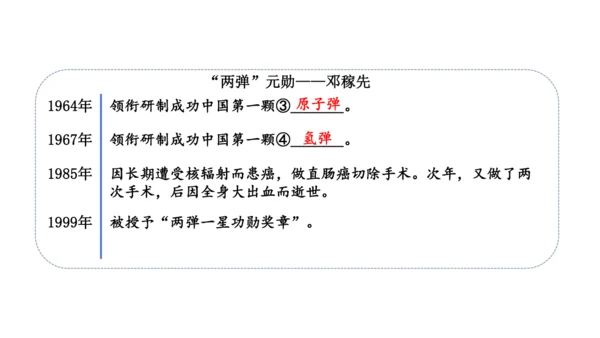 “两弹”元勋——邓稼先

1964年 领衔研制成功中国第一颗③ 原子弹 。

1967年 领衔研制成功中国第一颗④ 氢弹 。

1985年 因长期遭受核辐射而患癌，做直肠癌切除手术。次年，又做了两次手术，后因全身大出血而逝世。

1999年 被授予“两弹一星功勋奖章”。